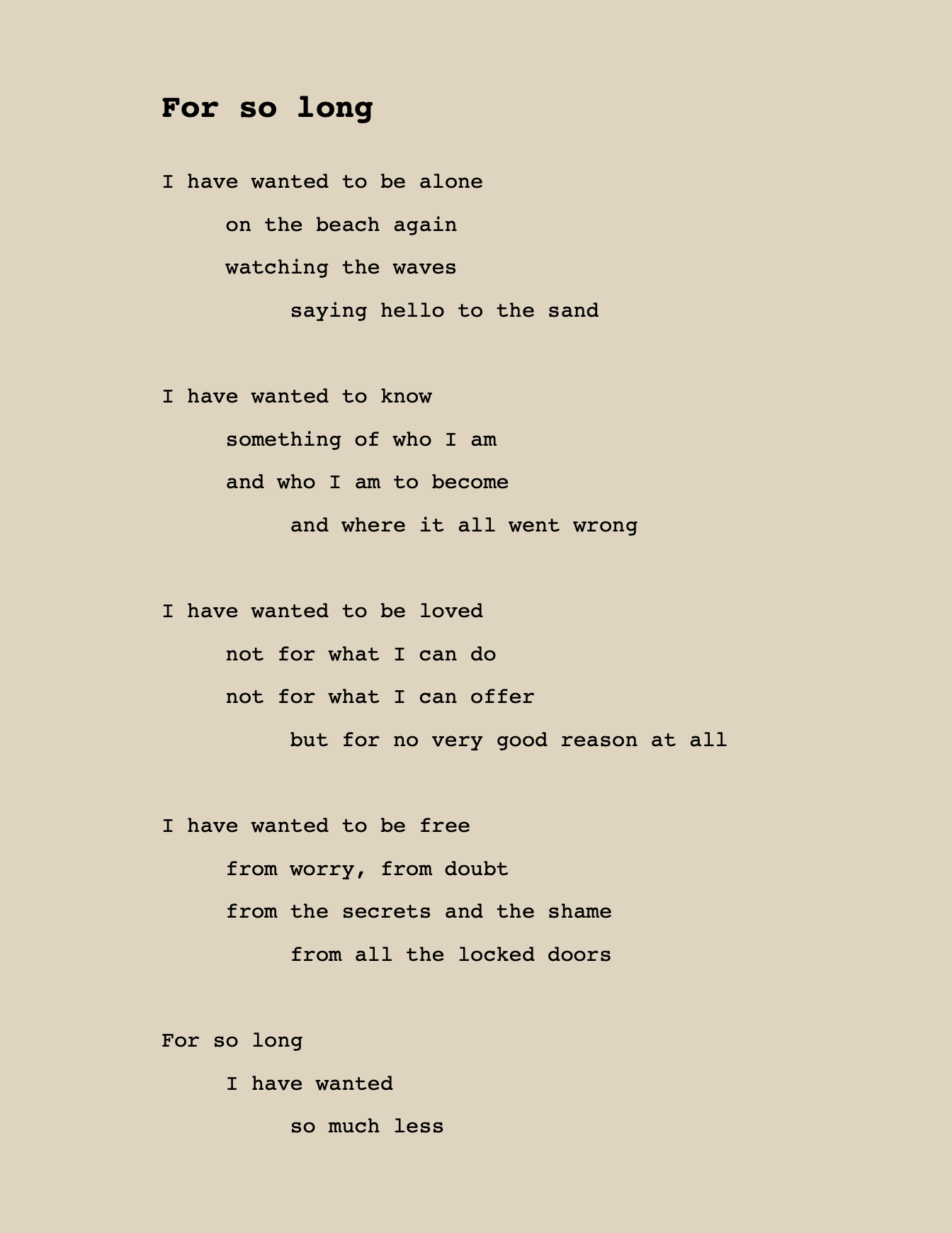 For so long

I have wanted to be alone
on the beach again
watching the waves
saying hello to the sand

I have wanted to know
something of who I am
and who I am to become
and where it all went wrong

I have wanted to be loved
not for what I can do
not for what I can offer
but for no very good reason at all

I have wanted to be free
from worry, from doubt
from the secrets and the shame
from all the locked doors

For so long
I have wanted
so much less